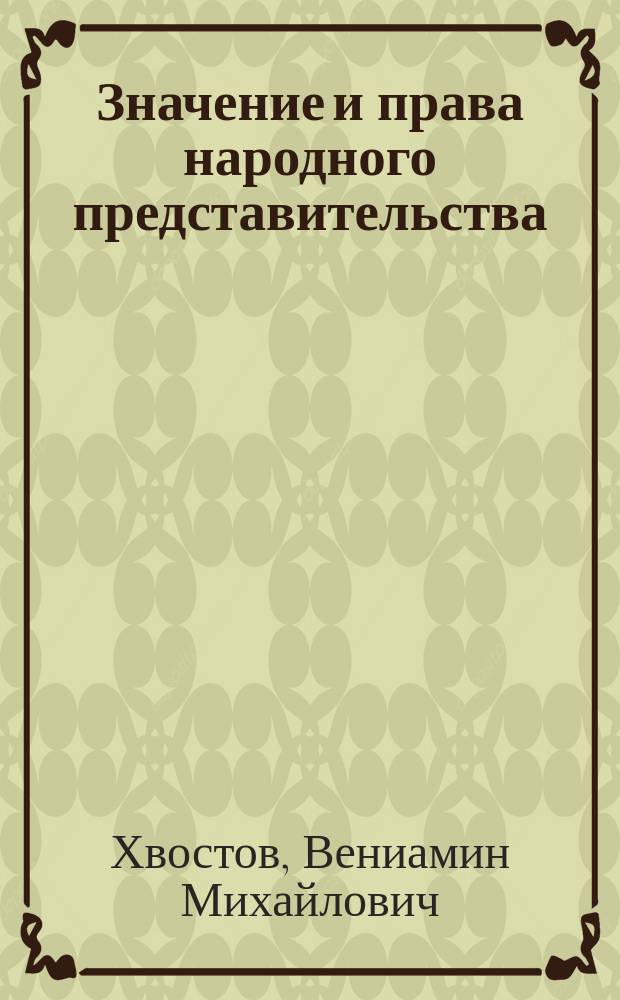 Значение и права народного представительства

Хвостов, Вениамин Михайлович